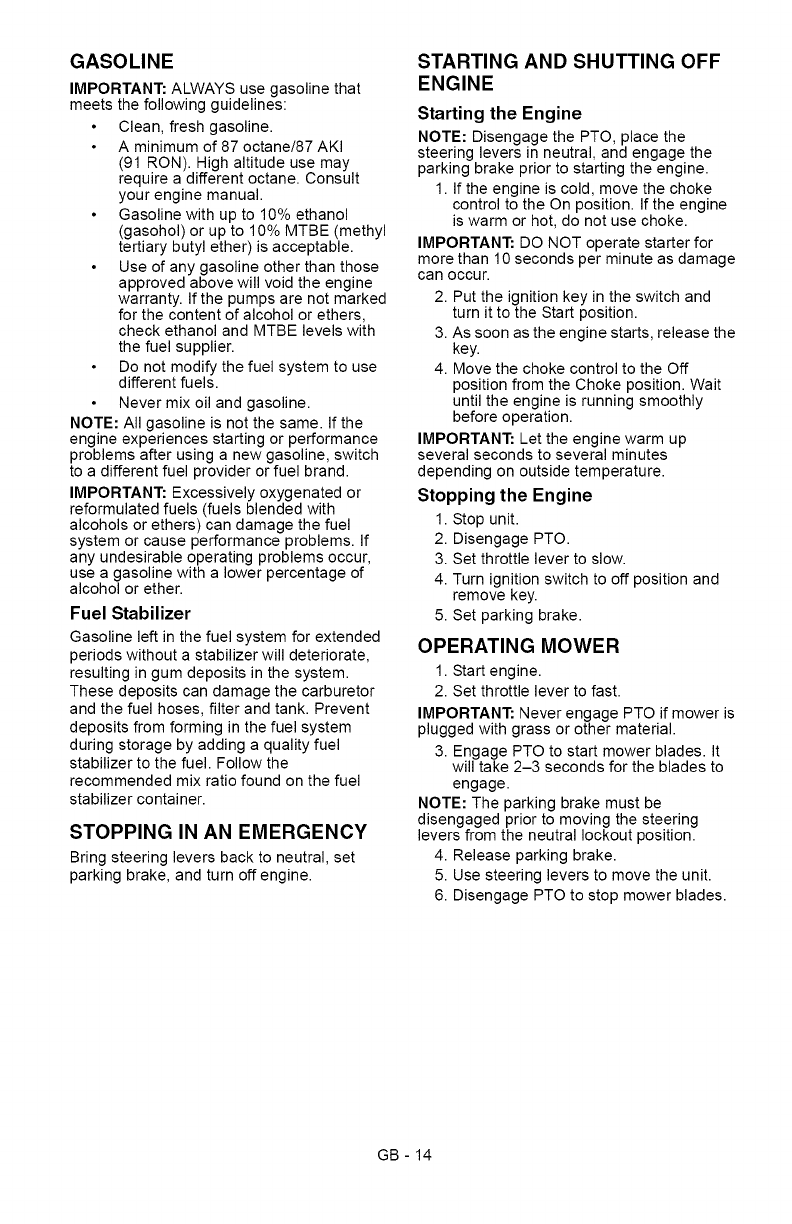 GASOLINE

IMPORTANT: ALWAYS use gasoline that meets the following guidelines:

• Clean, fresh gasoline.
• A minimum of 87 octane/87 AKI (91 RON). High altitude use may require a different octane. Consult your engine manual.
• Gasoline with up to 10% ethanol (gasohol) or up to 10% MTBE (methyl tertiary butyl ether) is acceptable.
• Use of any gasoline other than those approved above will void the engine warranty. If the pumps are not marked for the content of alcohol or ethers, check ethanol and MTBE levels with the fuel supplier.
• Do not modify the fuel system to use different fuels.
• Never mix oil and gasoline.

NOTE: All gasoline is not the same. If the engine experiences starting or performance problems after using a new gasoline, switch to a different fuel provider or fuel brand.

IMPORTANT: Excessively oxygenated or reformulated fuels (fuels blended with alcohols or ethers) can damage the fuel system or cause performance problems. If any undesirable operating problems occur, use a gasoline with a lower percentage of alcohol or ether.

Fuel Stabilizer

Gasoline left in the fuel system for extended periods without a stabilizer will deteriorate, resulting in gum deposits in the system. These deposits can damage the carburetor and the fuel hoses, filter and tank. Prevent deposits from forming in the fuel system during storage by adding a quality fuel stabilizer to the fuel. Follow the recommended mix ratio found on the fuel stabilizer container.

STOPPING IN AN EMERGENCY

Bring steering levers back to neutral, set parking brake, and turn off engine.

STARTING AND SHUTTING OFF ENGINE

Starting the Engine

NOTE: Disengage the PTO, place the steering levers in neutral, and engage the parking brake prior to starting the engine.

1. If the engine is cold, move the choke control to the On position. If the engine is warm or hot, do not use choke.

IMPORTANT: DO NOT operate starter for more than 10 seconds per minute as damage can occur.

2. Put the ignition key in the switch and turn it to the Start position.
3. As soon as the engine starts, release the key.
4. Move the choke control to the Off position from the Choke position. Wait until the engine is running smoothly before operation.

IMPORTANT: Let the engine warm up several seconds to several minutes depending on outside temperature.

Stopping the Engine

1. Stop unit.
2. Disengage PTO.
3. Set throttle lever to slow.
4. Turn ignition switch to off position and remove key.
5. Set parking brake.

OPERATING MOWER

1. Start engine.
2. Set throttle lever to fast.

IMPORTANT: Never engage PTO if mower is plugged with grass or other material.

3. Engage PTO to start mower blades. It will take 2–3 seconds for the blades to engage.

NOTE: The parking brake must be disengaged prior to moving the steering levers from the neutral lockout position.

4. Release parking brake.
5. Use steering levers to move the unit.
6. Disengage PTO to stop mower blades.

GB - 14